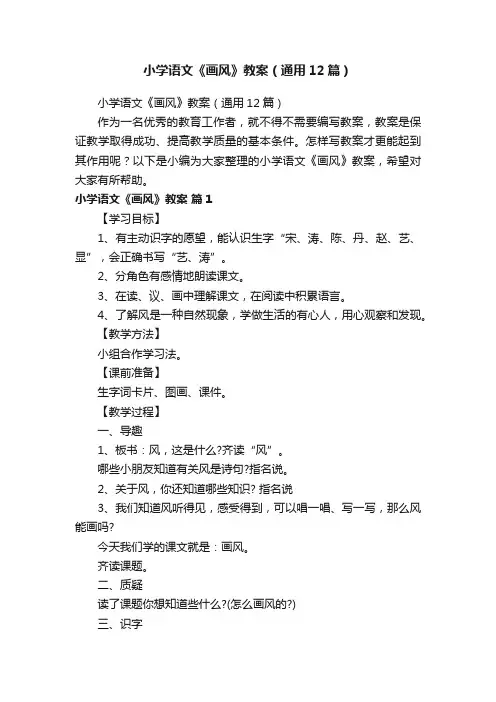 小学语文《画风》教案（通用12篇）

小学语文《画风》教案（通用12篇）

作为一名优秀的教育工作者，就不得不需要编写教案，教案是保证教学取得成功、提高教学质量的基本条件。怎样写教案才更能起到其作用呢？以下是小编为大家整理的小学语文《画风》教案，希望对大家有所帮助。

小学语文《画风》教案 篇1

【学习目标】

1、有主动识字的愿望，能认识生字“宋、涛、陈、丹、赵、艺、显”，会正确书写“艺、涛”。

2、分角色有感情地朗读课文。

3、在读、议、画中理解课文，在阅读中积累语言。

4、了解风是一种自然现象，学做生活的有心人，用心观察和发现。

【教学方法】

小组合作学习法。

【课前准备】

生字词卡片、图画、课件。

【教学过程】

一、导趣

1、板书：风，这是什么?齐读“风”。

哪些小朋友知道有关风是诗句?指名说。

2、关于风，你还知道哪些知识? 指名说

3、我们知道风听得见，感受得到，可以唱一唱、写一写，那么风能画吗?

今天我们学的课文就是：画风。

齐读课题。

二、质疑

读了课题你想知道些什么?(怎么画风的?)

三、识字